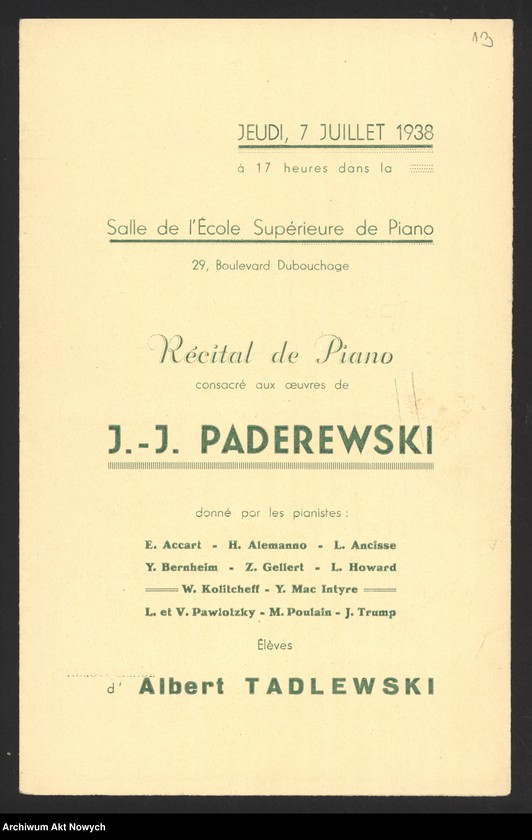 13

JEUDI, 7 JUILLET 1938

à 17 heures dans la

Salle de l'École Supérieure de Piano

29, Boulevard Dubouchage

Récital de Piano

consacré aux œuvres de

J.-J. PADEREWSKI

donné par les pianistes :

E. Accart - H. Alemanno - L. Ancisse
Y. Bernheim - Z. Gellert - L. Howard
W. Kolitcheff - Y. Mac Intyre
L. et V. Pawlotzky - M. Poulain - J. Trump

Élèves

d' Albert TADLEWSKI

Archiwum Akt Nowych